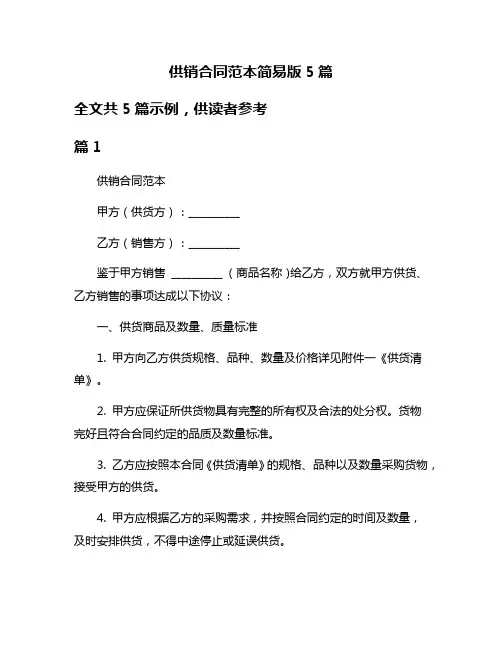 供销合同范本简易版 5 篇

全文共 5 篇示例，供读者参考

篇 1

供销合同范本

甲方（供货方）：__________

乙方（销售方）：__________

鉴于甲方销售 __________（商品名称）给乙方，双方就甲方供货、乙方销售的事项达成以下协议：

一、供货商品及数量、质量标准

1. 甲方向乙方供货规格、品种、数量及价格详见附件一《供货清单》。

2. 甲方应保证所供货物具有完整的所有权及合法的处分权。货物完好且符合合同约定的品质及数量标准。

3. 乙方应按照本合同《供货清单》的规格、品种以及数量采购货物，接受甲方的供货。

4. 甲方应根据乙方的采购需求，并按照合同约定的时间及数量，及时安排供货，不得中途停止或延误供货。